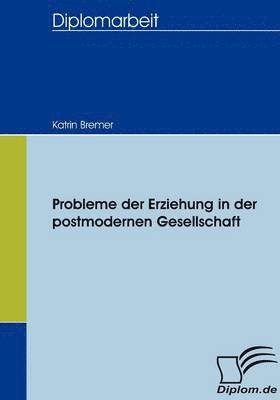 Diplomarbeit

Katrin Bremer

Probleme der Erziehung in der postmodernen Gesellschaft

Diplom.de